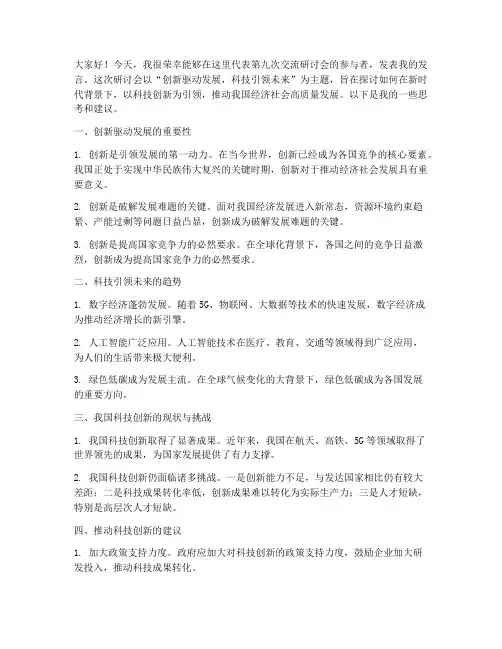 大家好！今天，我很荣幸能够在这里代表第九次交流研讨会的参与者，发表我的发言。这次研讨会以“创新驱动发展，科技引领未来”为主题，旨在探讨如何在新时代背景下，以科技创新为引领，推动我国经济社会高质量发展。以下是我的一些思考和建议。

一、创新驱动发展的重要性

1. 创新是引领发展的第一动力。在当今世界，创新已经成为各国竞争的核心要素。我国正处于实现中华民族伟大复兴的关键时期，创新对于推动经济社会发展具有重要意义。

2. 创新是破解发展难题的关键。面对我国经济发展进入新常态，资源环境约束趋紧、产能过剩等问题日益凸显，创新成为破解发展难题的关键。

3. 创新是提高国家竞争力的必然要求。在全球化背景下，各国之间的竞争日益激烈，创新成为提高国家竞争力的必然要求。

二、科技引领未来的趋势

1. 数字经济蓬勃发展。随着5G、物联网、大数据等技术的快速发展，数字经济成为推动经济增长的新引擎。

2. 人工智能广泛应用。人工智能技术在医疗、教育、交通等领域得到广泛应用，为人们的生活带来极大便利。

3. 绿色低碳成为发展主流。在全球气候变化的大背景下，绿色低碳成为各国发展的重要方向。

三、我国科技创新的现状与挑战

1. 我国科技创新取得了显著成果。近年来，我国在航天、高铁、5G等领域取得了世界领先的成果，为国家发展提供了有力支撑。

2. 我国科技创新仍面临诸多挑战。一是创新能力不足，与发达国家相比仍有较大差距；二是科技成果转化率低，创新成果难以转化为实际生产力；三是人才短缺，特别是高层次人才短缺。

四、推动科技创新的建议

1. 加大政策支持力度。政府应加大对科技创新的政策支持力度，鼓励企业加大研发投入，推动科技成果转化。